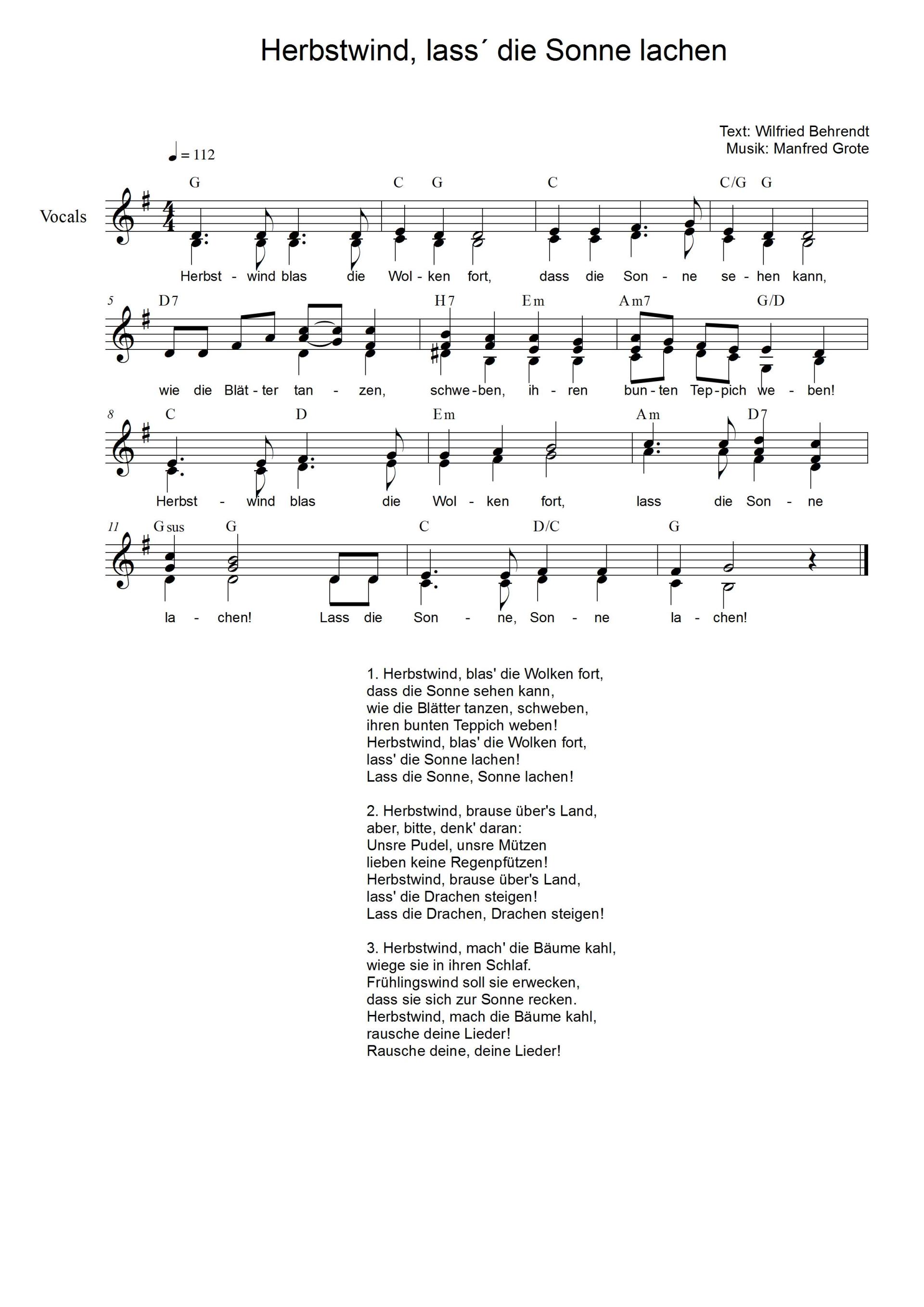 Herbstwind, lass´ die Sonne lachen

Text: Wilfried Behrendt
Musik: Manfred Grote

♩ = 112

Vocals

G C G C C/G G

Herbst - wind blas die Wol - ken fort, dass die Son - ne se - hen kann,

5 D7 H7 Em Am7 G/D

wie die Blät - ter tan - zen, schwe - ben, ih - ren bun - ten Tep - pich we - ben!

8 C D Em Am D7

Herbst - wind blas die Wol - ken fort, lass die Son - ne

11 Gsus G C D/C G

la - chen! Lass die Son - ne, Son - ne la - chen!

1. Herbstwind, blas' die Wolken fort,
dass die Sonne sehen kann,
wie die Blätter tanzen, schweben,
ihren bunten Teppich weben!
Herbstwind, blas' die Wolken fort,
lass' die Sonne lachen!
Lass die Sonne, Sonne lachen!

2. Herbstwind, brause über's Land,
aber, bitte, denk' daran:
Unsre Pudel, unsre Mützen
lieben keine Regenpfützen!
Herbstwind, brause über's Land,
lass' die Drachen steigen!
Lass die Drachen, Drachen steigen!

3. Herbstwind, mach' die Bäume kahl,
wiege sie in ihren Schlaf.
Frühlingswind soll sie erwecken,
dass sie sich zur Sonne recken.
Herbstwind, mach die Bäume kahl,
rausche deine Lieder!
Rausche deine, deine Lieder!